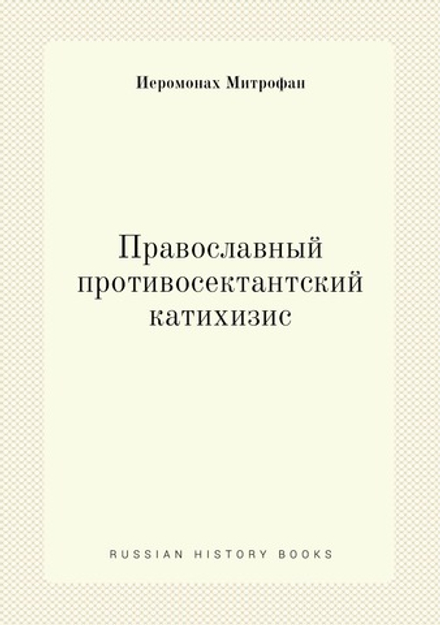 Иеромонах Митрофан

Православный противосектантский катихизис

RUSSIAN HISTORY BOOKS